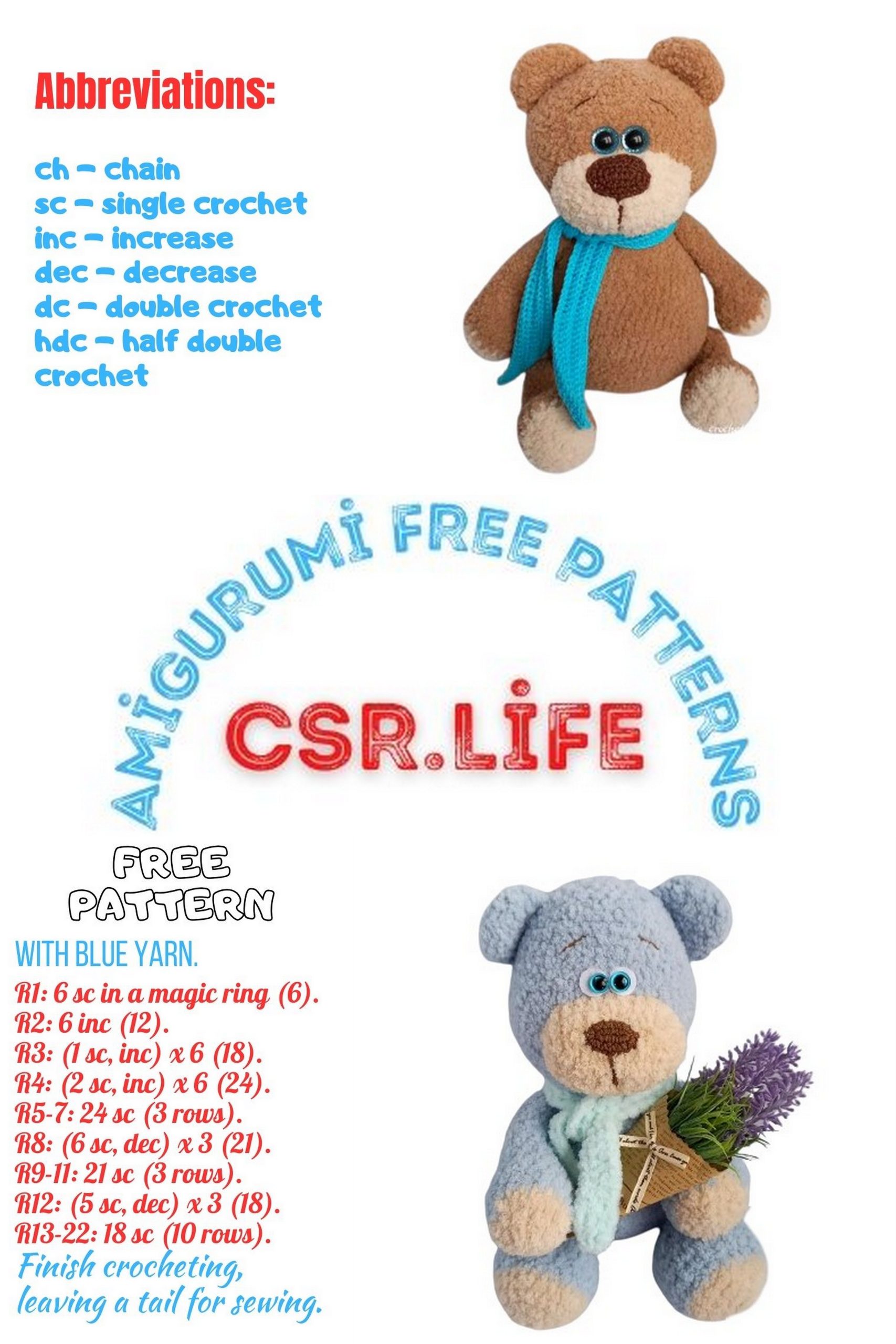 Abbreviations:

ch – chain
sc – single crochet
inc – increase
dec – decrease
dc – double crochet
hdc – half double crochet

AMİGURUMİ FREE PATTERNS

CSR.LİFE

FREE PATTERN

WITH BLUE YARN.
R1: 6 sc in a magic ring (6).
R2: 6 inc (12).
R3: (1 sc, inc) x 6 (18).
R4: (2 sc, inc) x 6 (24).
R5-7: 24 sc (3 rows).
R8: (6 sc, dec) x 3 (21).
R9-11: 21 sc (3 rows).
R12: (5 sc, dec) x 3 (18).
R13-22: 18 sc (10 rows).
Finish crocheting, leaving a tail for sewing.